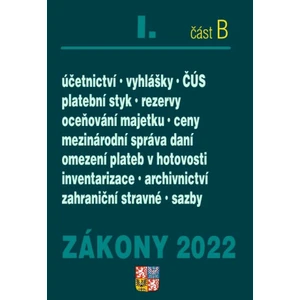 I. část B

účetnictví · vyhlášky · ČÚS
platební styk · rezervy
oceňování majetku · ceny
mezinárodní správa daní
omezení plateb v hotovosti
inventarizace · archivnictví
zahraniční stravné · sazby

ZÁKONY 2022